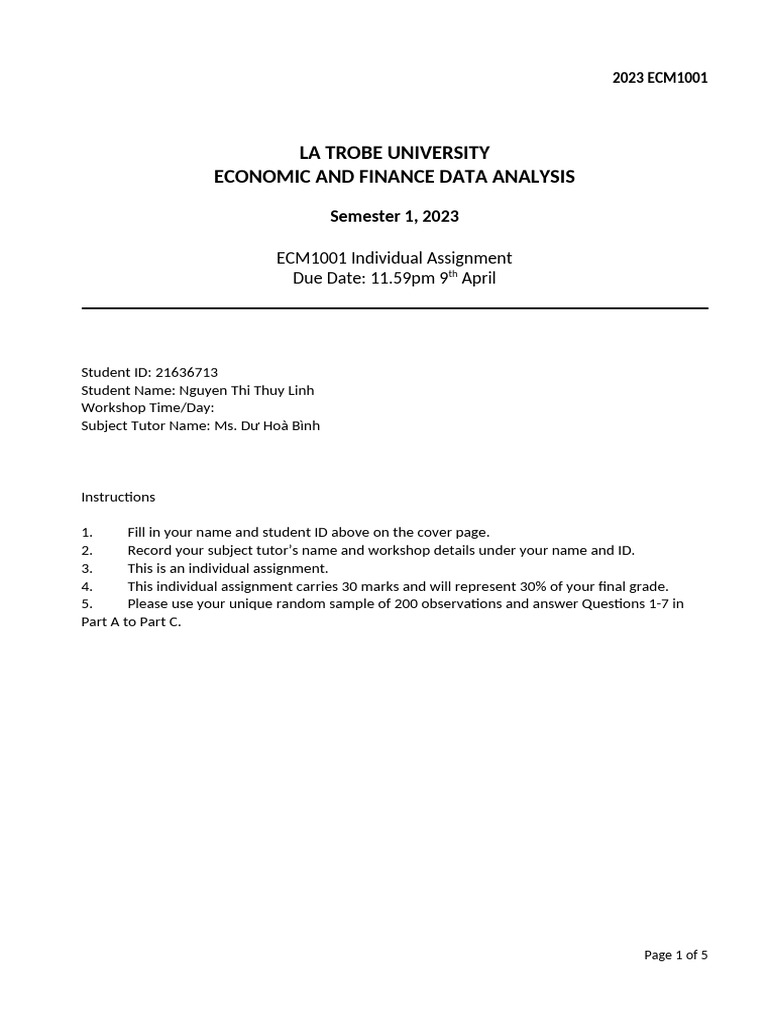 2023 ECM1001

LA TROBE UNIVERSITY
ECONOMIC AND FINANCE DATA ANALYSIS

Semester 1, 2023

ECM1001 Individual Assignment
Due Date: 11.59pm 9$^{th}$ April

Student ID: 21636713
Student Name: Nguyen Thi Thuy Linh
Workshop Time/Day:
Subject Tutor Name: Ms. Dư Hoà Bình

Instructions

1. Fill in your name and student ID above on the cover page.
2. Record your subject tutor's name and workshop details under your name and ID.
3. This is an individual assignment.
4. This individual assignment carries 30 marks and will represent 30% of your final grade.
5. Please use your unique random sample of 200 observations and answer Questions 1-7 in Part A to Part C.

Page 1 of 5